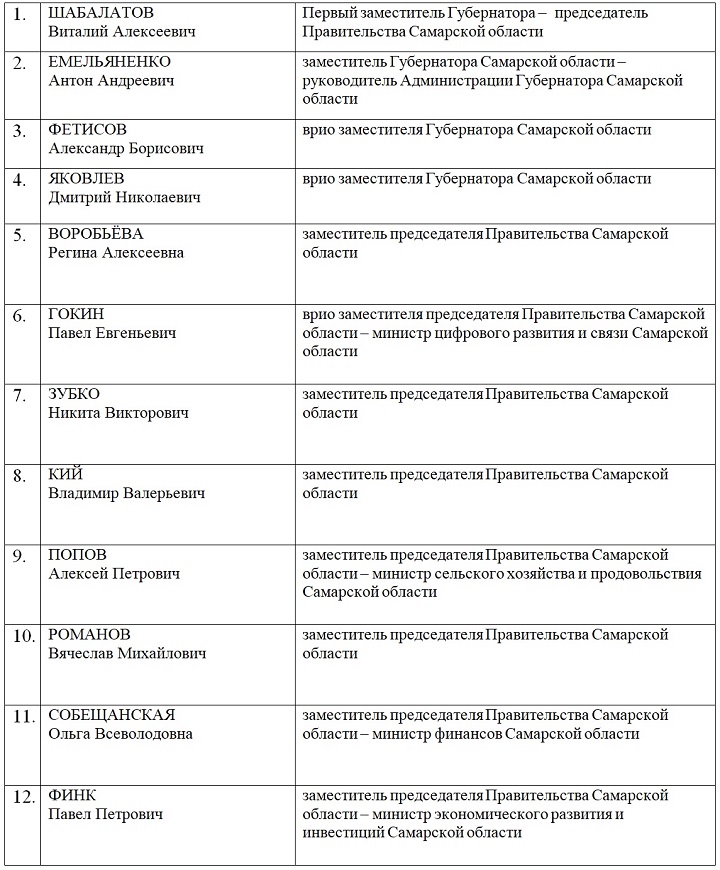 | | | |
|---|---|---|
| 1. | ШАБАЛАТОВ Виталий Алексеевич | Первый заместитель Губернатора – председатель Правительства Самарской области |
| 2. | ЕМЕЛЬЯНЕНКО Антон Андреевич | заместитель Губернатора Самарской области – руководитель Администрации Губернатора Самарской области |
| 3. | ФЕТИСОВ Александр Борисович | врио заместителя Губернатора Самарской области |
| 4. | ЯКОВЛЕВ Дмитрий Николаевич | врио заместителя Губернатора Самарской области |
| 5. | ВОРОБЬЁВА Регина Алексеевна | заместитель председателя Правительства Самарской области |
| 6. | ГОКИН Павел Евгеньевич | врио заместителя председателя Правительства Самарской области – министр цифрового развития и связи Самарской области |
| 7. | ЗУБКО Никита Викторович | заместитель председателя Правительства Самарской области |
| 8. | КИЙ Владимир Валерьевич | заместитель председателя Правительства Самарской области |
| 9. | ПОПОВ Алексей Петрович | заместитель председателя Правительства Самарской области – министр сельского хозяйства и продовольствия Самарской области |
| 10. | РОМАНОВ Вячеслав Михайлович | заместитель председателя Правительства Самарской области |
| 11. | СОБЕЩАНСКАЯ Ольга Всеволодовна | заместитель председателя Правительства Самарской области – министр финансов Самарской области |
| 12. | ФИНК Павел Петрович | заместитель председателя Правительства Самарской области – министр экономического развития и инвестиций Самарской области |